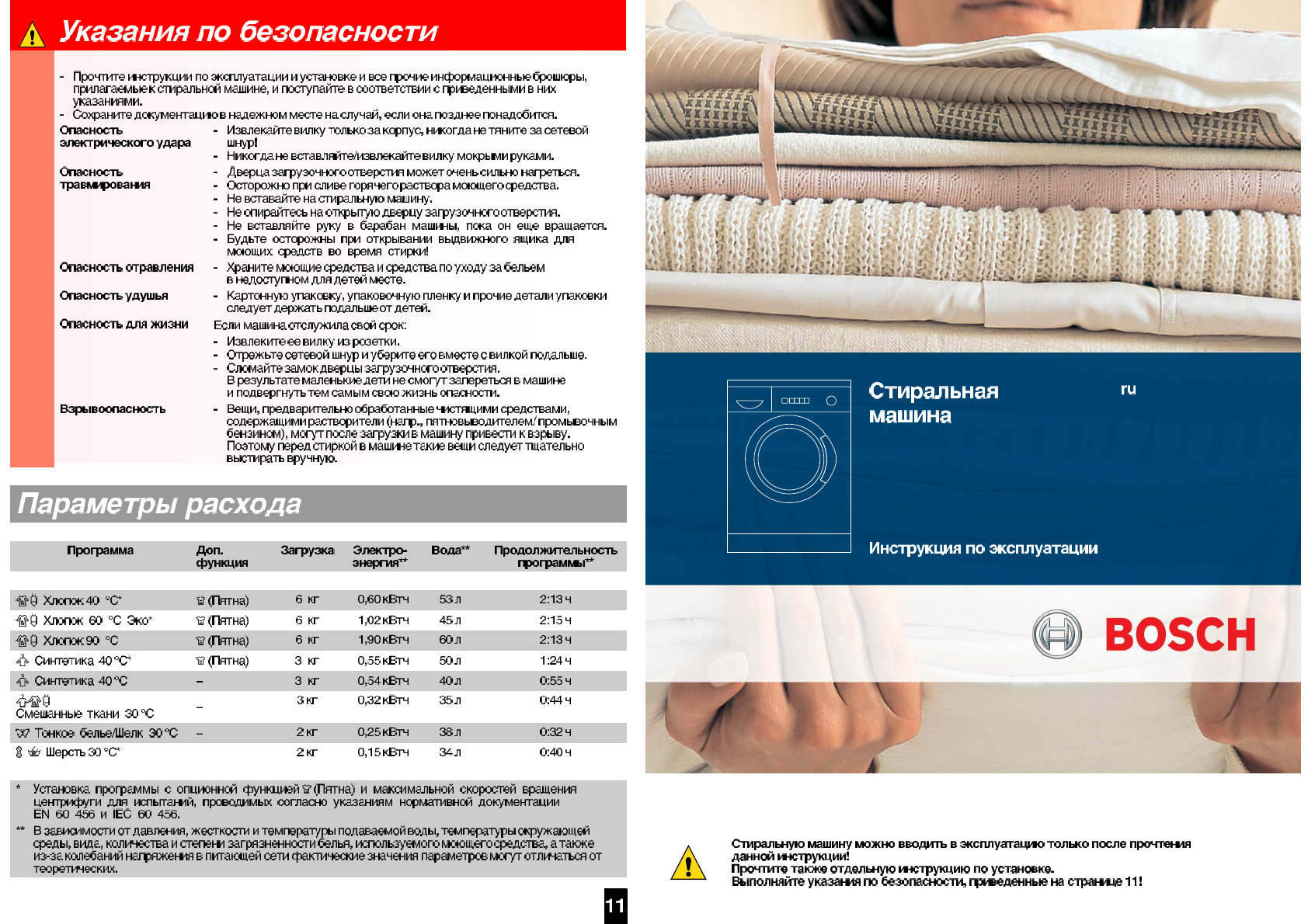 Указания по безопасности

- Прочтите инструкции по эксплуатации и установке и все прочие информационные брошюры, прилагаемые к стиральной машине, и поступайте в соответствии с приведенными в них указаниями.
- Сохраните документацию в надежном месте на случай, если она позднее понадобится.

Опасность электрического удара
- Извлекайте вилку только за корпус, никогда не тяните за сетевой шнур!
- Никогда не вставляйте/извлекайте вилку мокрыми руками.

Опасность травмирования
- Дверца загрузочного отверстия может очень сильно нагреться.
- Осторожно при сливе горячего раствора моющего средства.
- Не вставайте на стиральную машину.
- Не опирайтесь на открытую дверцу загрузочного отверстия.
- Не вставляйте руку в барабан машины, пока он еще вращается.
- Будьте осторожны при открывании выдвижного ящика для моющих средств во время стирки!

Опасность отравления
- Храните моющие средства и средства по уходу за бельем в недоступном для детей месте.

Опасность удушья
- Картонную упаковку, упаковочную пленку и прочие детали упаковки следует держать подальше от детей.

Опасность для жизни
Если машина отслужила свой срок:
- Извлеките ее вилку из розетки.
- Отрежьте сетевой шнур и уберите его вместе с вилкой подальше.
- Сломайте замок дверцы загрузочного отверстия. В результате маленькие дети не смогут запереться в машине и подвергнуть тем самым свою жизнь опасности.

Взрывоопасность
- Вещи, предварительно обработанные чистящими средствами, содержащими растворители (напр., пятновыводителем/промывочным бензином), могут после загрузки в машину привести к взрыву. Поэтому перед стиркой в машине такие вещи следует тщательно выстирать вручную.

Параметры расхода

| Программа | Доп. функция | Загрузка | Электро-энергия** | Вода** | Продолжительность программы** |
|---|---|---|---|---|---|
| Хлопок 40 °C* | (Пятна) | 6 кг | 0,60 кВтч | 53 л | 2:13 ч |
| Хлопок 60 °C Эко* | (Пятна) | 6 кг | 1,02 кВтч | 45 л | 2:15 ч |
| Хлопок 90 °C | (Пятна) | 6 кг | 1,90 кВтч | 60 л | 2:13 ч |
| Синтетика 40 °C* | (Пятна) | 3 кг | 0,55 кВтч | 50 л | 1:24 ч |
| Синтетика 40 °C | – | 3 кг | 0,54 кВтч | 40 л | 0:55 ч |
| Смешанные ткани 30 °C | – | 3 кг | 0,32 кВтч | 35 л | 0:44 ч |
| Тонкое белье/Шелк 30 °C | – | 2 кг | 0,25 кВтч | 38 л | 0:32 ч |
| Шерсть 30 °C* | | 2 кг | 0,15 кВтч | 34 л | 0:40 ч |

* Установка программы с опционной функцией (Пятна) и максимальной скоростей вращения центрифуги для испытаний, проводимых согласно указаниям нормативной документации EN 60 456 и IEC 60 456.
** В зависимости от давления, жесткости и температуры подаваемой воды, температуры окружающей среды, вида, количества и степени загрязненности белья, используемого моющего средства, а также из-за колебаний напряжения в питающей сети фактические значения параметров могут отличаться от теоретических.

11

Стиральная машина
ru
Инструкция по эксплуатации
BOSCH

Стиральную машину можно вводить в эксплуатацию только после прочтения данной инструкции!
Прочтите также отдельную инструкцию по установке.
Выполняйте указания по безопасности, приведенные на странице 11!